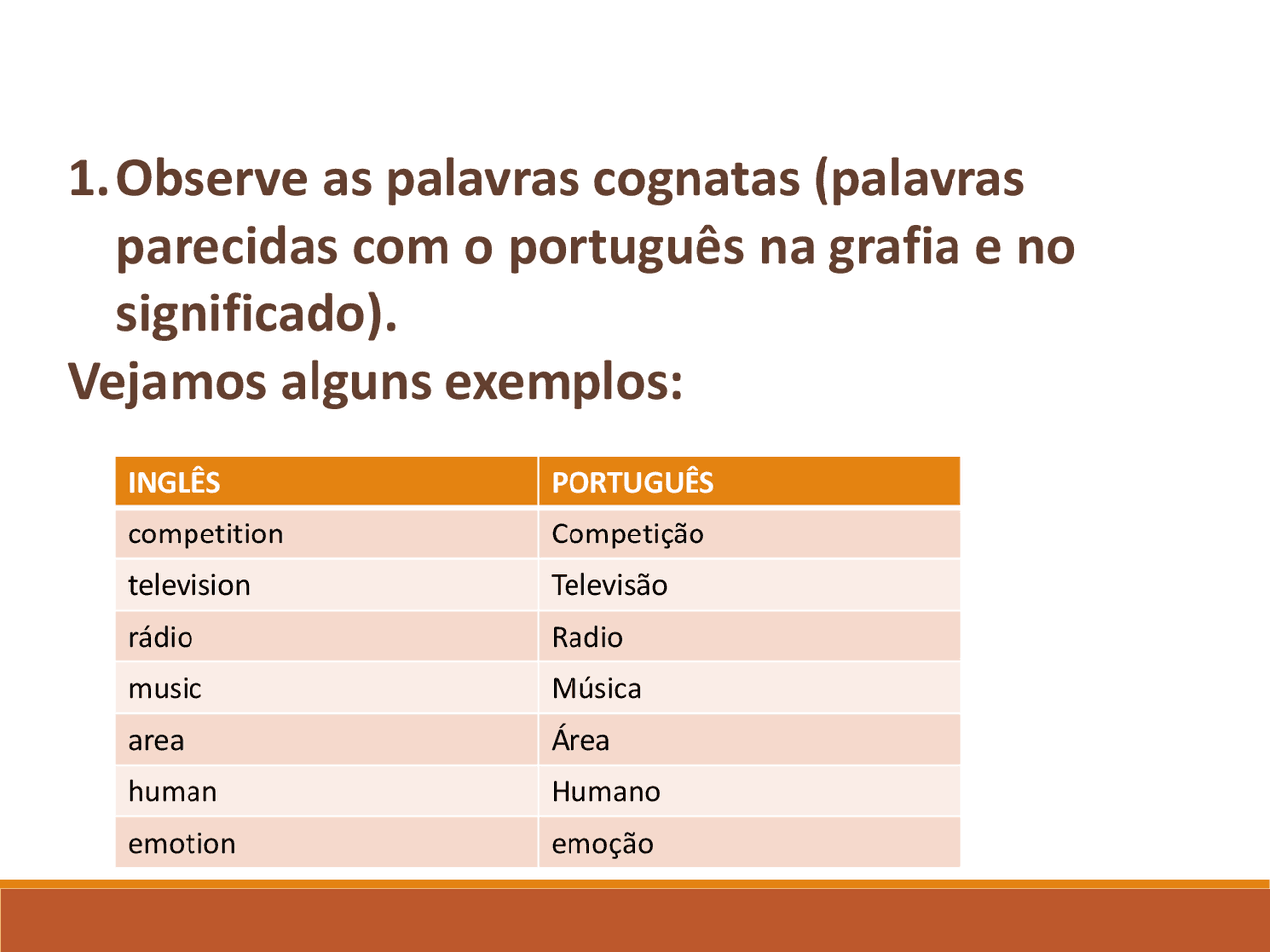 1. Observe as palavras cognatas (palavras parecidas com o português na grafia e no significado).

Vejamos alguns exemplos:

| INGLÊS | PORTUGUÊS |
|---|---|
| competition | Competição |
| television | Televisão |
| rádio | Radio |
| music | Música |
| area | Área |
| human | Humano |
| emotion | emoção |